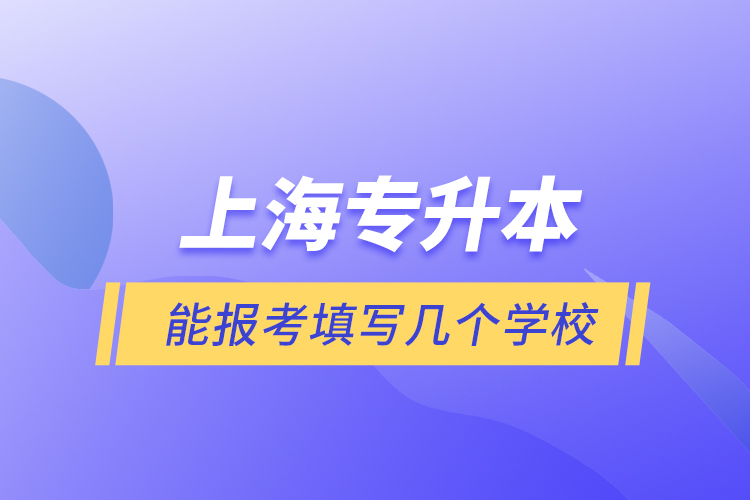 上海专升本

能报考填写几个学校